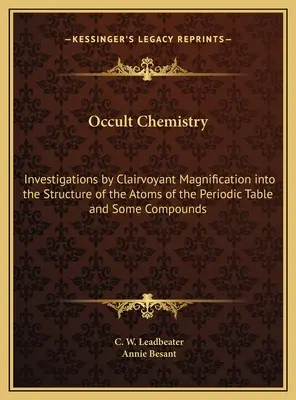 —KESSINGER'S LEGACY REPRINTS—

Occult Chemistry

Investigations by Clairvoyant Magnification into the Structure of the Atoms of the Periodic Table and Some Compounds

C. W. Leadbeater
Annie Besant